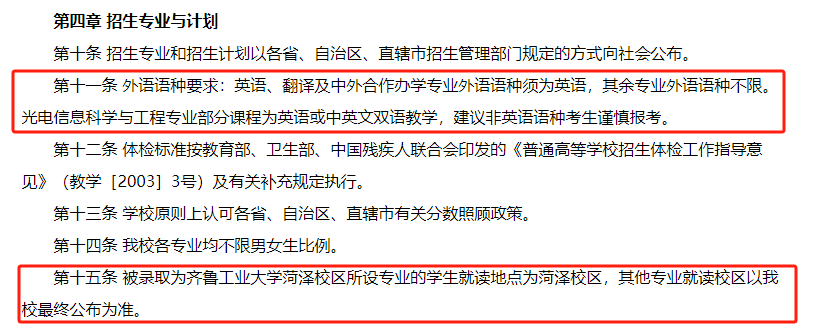 第四章 招生专业与计划

第十条 招生专业和招生计划以各省、自治区、直辖市招生管理部门规定的方式向社会公布。

第十一条 外语语种要求：英语、翻译及中外合作办学专业外语语种须为英语，其余专业外语语种不限。光电信息科学与工程专业部分课程为英语或中英文双语教学，建议非英语语种考生谨慎报考。

第十二条 体检标准按教育部、卫生部、中国残疾人联合会印发的《普通高等学校招生体检工作指导意见》（教学［2003］3号）及有关补充规定执行。

第十三条 学校原则上认可各省、自治区、直辖市有关分数照顾政策。

第十四条 我校各专业均不限男女生比例。

第十五条 被录取为齐鲁工业大学菏泽校区所设专业的学生就读地点为菏泽校区，其他专业就读校区以我校最终公布为准。